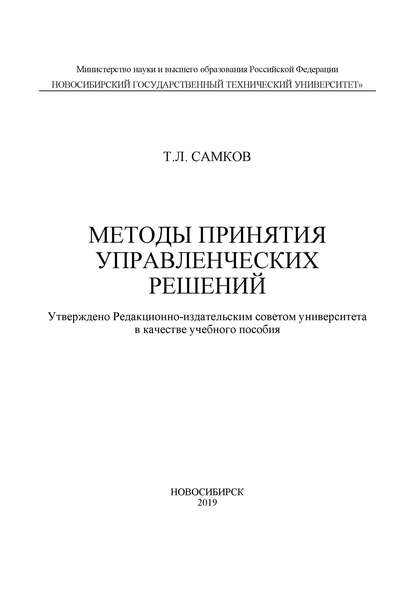 Министерство науки и высшего образования Российской Федерации
НОВОСИБИРСКИЙ ГОСУДАРСТВЕННЫЙ ТЕХНИЧЕСКИЙ УНИВЕРСИТЕТ»

Т.Л. САМКОВ

МЕТОДЫ ПРИНЯТИЯ УПРАВЛЕНЧЕСКИХ РЕШЕНИЙ

Утверждено Редакционно-издательским советом университета в качестве учебного пособия

НОВОСИБИРСК
2019